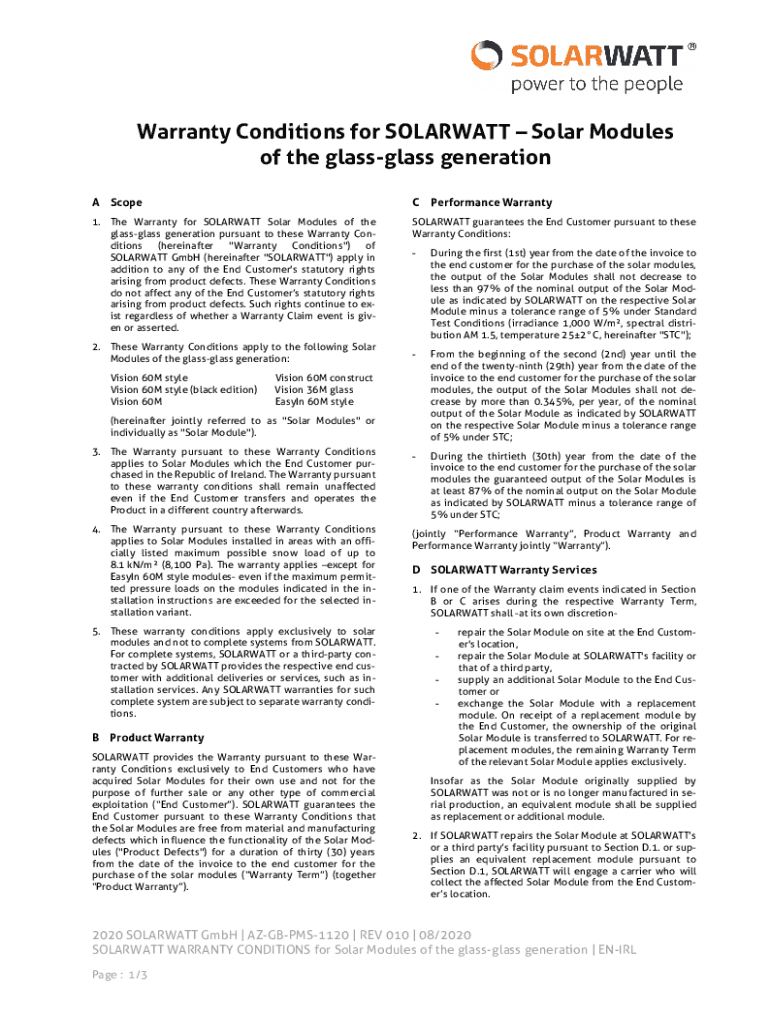 SOLARWATT®
power to the people

Warranty Conditions for SOLARWATT – Solar Modules of the glass-glass generation

A Scope

1. The Warranty for SOLARWATT Solar Modules of the glass-glass generation pursuant to these Warranty Conditions (hereinafter "Warranty Conditions") of SOLARWATT GmbH (hereinafter "SOLARWATT") apply in addition to any of the End Customer's statutory rights arising from product defects. These Warranty Conditions do not affect any of the End Customer's statutory rights arising from product defects. Such rights continue to exist regardless of whether a Warranty Claim event is given or asserted.

2. These Warranty Conditions apply to the following Solar Modules of the glass-glass generation:

Vision 60M style
Vision 60M style (black edition)
Vision 60M
Vision 60M construct
Vision 36M glass
EasyIn 60M style

(hereinafter jointly referred to as "Solar Modules" or individually as "Solar Module").

3. The Warranty pursuant to these Warranty Conditions applies to Solar Modules which the End Customer purchased in the Republic of Ireland. The Warranty pursuant to these warranty conditions shall remain unaffected even if the End Customer transfers and operates the Product in a different country afterwards.

4. The Warranty pursuant to these Warranty Conditions applies to Solar Modules installed in areas with an officially listed maximum possible snow load of up to 8.1 kN/m² (8,100 Pa). The warranty applies –except for EasyIn 60M style modules- even if the maximum permitted pressure loads on the modules indicated in the installation instructions are exceeded for the selected installation variant.

5. These warranty conditions apply exclusively to solar modules and not to complete systems from SOLARWATT. For complete systems, SOLARWATT or a third-party contracted by SOLARWATT provides the respective end customer with additional deliveries or services, such as installation services. Any SOLARWATT warranties for such complete system are subject to separate warranty conditions.

B Product Warranty

SOLARWATT provides the Warranty pursuant to these Warranty Conditions exclusively to End Customers who have acquired Solar Modules for their own use and not for the purpose of further sale or any other type of commercial exploitation ("End Customer"). SOLARWATT guarantees the End Customer pursuant to these Warranty Conditions that the Solar Modules are free from material and manufacturing defects which influence the functionality of the Solar Modules ("Product Defects") for a duration of thirty (30) years from the date of the invoice to the end customer for the purchase of the solar modules ("Warranty Term") (together "Product Warranty").

C Performance Warranty

SOLARWATT guarantees the End Customer pursuant to these Warranty Conditions:

- During the first (1st) year from the date of the invoice to the end customer for the purchase of the solar modules, the output of the Solar Modules shall not decrease to less than 97% of the nominal output of the Solar Module as indicated by SOLARWATT on the respective Solar Module minus a tolerance range of 5% under Standard Test Conditions (irradiance 1,000 W/m², spectral distribution AM 1.5, temperature 25±2°C, hereinafter "STC");

- From the beginning of the second (2nd) year until the end of the twenty-ninth (29th) year from the date of the invoice to the end customer for the purchase of the solar modules, the output of the Solar Modules shall not decrease by more than 0.345%, per year, of the nominal output of the Solar Module as indicated by SOLARWATT on the respective Solar Module minus a tolerance range of 5% under STC;

- During the thirtieth (30th) year from the date of the invoice to the end customer for the purchase of the solar modules the guaranteed output of the Solar Modules is at least 87% of the nominal output on the Solar Module as indicated by SOLARWATT minus a tolerance range of 5% under STC;

(jointly "Performance Warranty", Product Warranty and Performance Warranty jointly "Warranty").

D SOLARWATT Warranty Services

1. If one of the Warranty claim events indicated in Section B or C arises during the respective Warranty Term, SOLARWATT shall -at its own discretion-

- repair the Solar Module on site at the End Customer's location,
- repair the Solar Module at SOLARWATT's facility or that of a third party,
- supply an additional Solar Module to the End Customer or
- exchange the Solar Module with a replacement module. On receipt of a replacement module by the End Customer, the ownership of the original Solar Module is transferred to SOLARWATT. For replacement modules, the remaining Warranty Term of the relevant Solar Module applies exclusively.

Insofar as the Solar Module originally supplied by SOLARWATT was not or is no longer manufactured in serial production, an equivalent module shall be supplied as replacement or additional module.

2. If SOLARWATT repairs the Solar Module at SOLARWATT's or a third party's facility pursuant to Section D.1. or supplies an equivalent replacement module pursuant to Section D.1, SOLARWATT will engage a carrier who will collect the affected Solar Module from the End Customer's location.

2020 SOLARWATT GmbH | AZ-GB-PMS-1120 | REV 010 | 08/2020
SOLARWATT WARRANTY CONDITIONS for Solar Modules of the glass-glass generation | EN-IRL

Page : 1/3